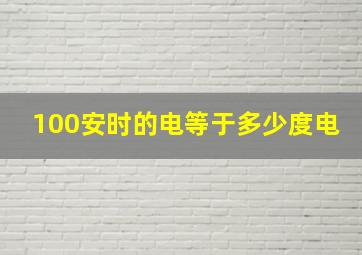 100安时的电等于多少度电